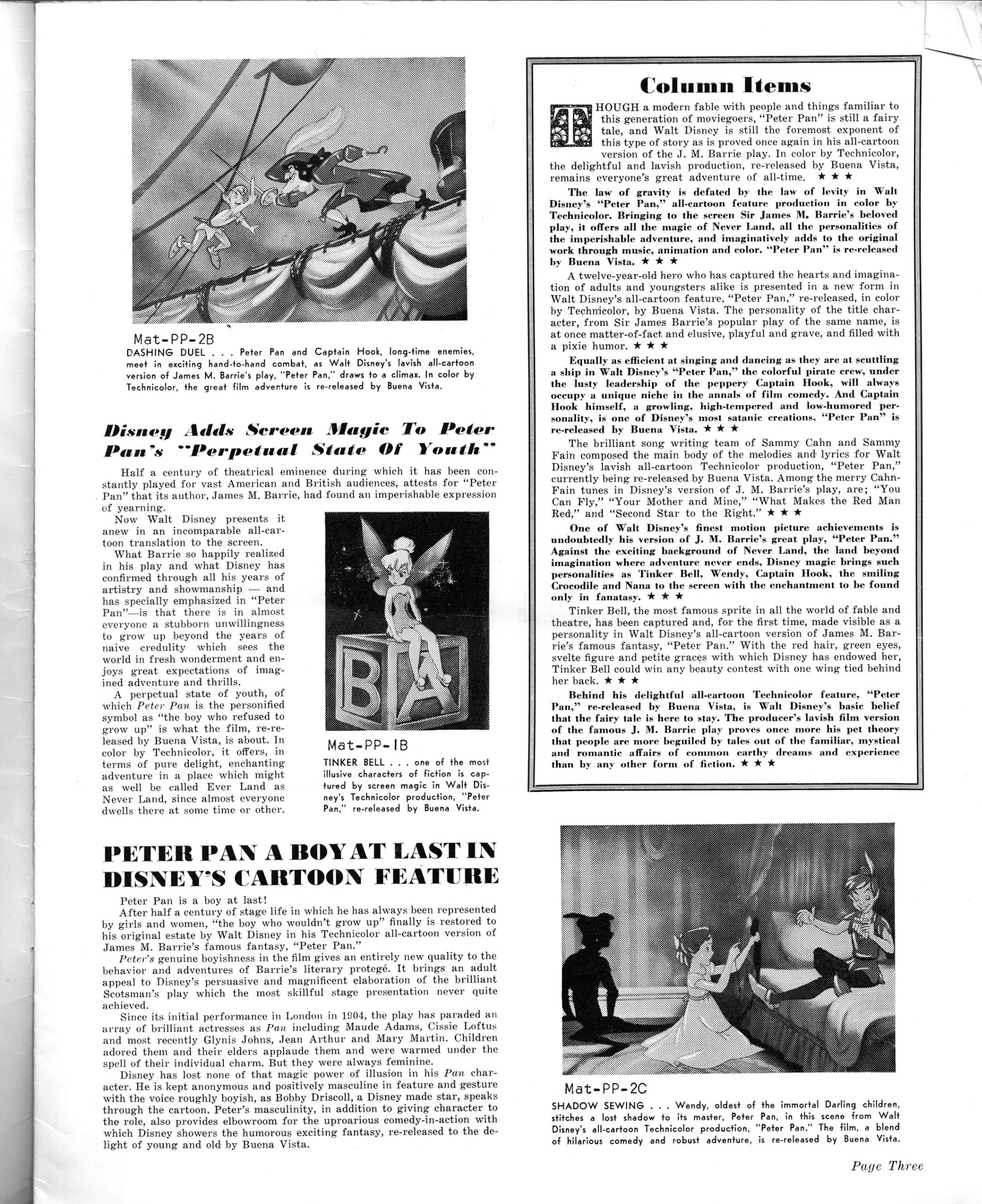 Mat-PP-2B
DASHING DUEL . . . Peter Pan and Captain Hook, long-time enemies, meet in exciting hand-to-hand combat, as Walt Disney's lavish all-cartoon version of James M. Barrie's play, "Peter Pan," draws to a climax. In color by Technicolor, the great film adventure is re-released by Buena Vista.

Disney Adds Screen Magic To Peter Pan's "Perpetual State Of Youth"

Half a century of theatrical eminence during which it has been constantly played for vast American and British audiences, attests for "Peter Pan" that its author, James M. Barrie, had found an imperishable expression of yearning.

Now Walt Disney presents it anew in an incomparable all-cartoon translation to the screen.

What Barrie so happily realized in his play and what Disney has confirmed through all his years of artistry and showmanship — and has specially emphasized in "Peter Pan"—is that there is in almost everyone a stubborn unwillingness to grow up beyond the years of naive credulity which sees the world in fresh wonderment and enjoys great expectations of imagined adventure and thrills.

A perpetual state of youth, of which Peter Pan is the personified symbol as "the boy who refused to grow up" is what the film, re-released by Buena Vista, is about. In color by Technicolor, it offers, in terms of pure delight, enchanting adventure in a place which might as well be called Ever Land as Never Land, since almost everyone dwells there at some time or other.

B A

Mat-PP-1B
TINKER BELL . . . one of the most illusive characters of fiction is captured by screen magic in Walt Disney's Technicolor production, "Peter Pan," re-released by Buena Vista.

PETER PAN A BOY AT LAST IN DISNEY'S CARTOON FEATURE

Peter Pan is a boy at last!

After half a century of stage life in which he has always been represented by girls and women, "the boy who wouldn't grow up" finally is restored to his original estate by Walt Disney in his Technicolor all-cartoon version of James M. Barrie's famous fantasy, "Peter Pan."

Peter's genuine boyishness in the film gives an entirely new quality to the behavior and adventures of Barrie's literary protegé. It brings an adult appeal to Disney's persuasive and magnificent elaboration of the brilliant Scotsman's play which the most skillful stage presentation never quite achieved.

Since its initial performance in London in 1904, the play has paraded an array of brilliant actresses as Pan including Maude Adams, Cissie Loftus and most recently Glynis Johns, Jean Arthur and Mary Martin. Children adored them and their elders applaude them and were warmed under the spell of their individual charm. But they were always feminine.

Disney has lost none of that magic power of illusion in his Pan character. He is kept anonymous and positively masculine in feature and gesture with the voice roughly boyish, as Bobby Driscoll, a Disney made star, speaks through the cartoon. Peter's masculinity, in addition to giving character to the role, also provides elbowroom for the uproarious comedy-in-action with which Disney showers the humorous exciting fantasy, re-released to the delight of young and old by Buena Vista.

Column Items

THOUGH a modern fable with people and things familiar to this generation of moviegoers, "Peter Pan" is still a fairy tale, and Walt Disney is still the foremost exponent of this type of story as is proved once again in his all-cartoon version of the J. M. Barrie play. In color by Technicolor, the delightful and lavish production, re-released by Buena Vista, remains everyone's great adventure of all-time. ★ ★ ★

The law of gravity is defated by the law of levity in Walt Disney's "Peter Pan," all-cartoon feature production in color by Technicolor. Bringing to the screen Sir James M. Barrie's beloved play, it offers all the magic of Never Land, all the personalities of the imperishable adventure, and imaginatively adds to the original work through music, animation and color. "Peter Pan" is re-released by Buena Vista. ★ ★ ★

A twelve-year-old hero who has captured the hearts and imagination of adults and youngsters alike is presented in a new form in Walt Disney's all-cartoon feature, "Peter Pan," re-released, in color by Technicolor, by Buena Vista. The personality of the title character, from Sir James Barrie's popular play of the same name, is at once matter-of-fact and elusive, playful and grave, and filled with a pixie humor. ★ ★ ★

Equally as efficient at singing and dancing as they are at scuttling a ship in Walt Disney's "Peter Pan," the colorful pirate crew, under the lusty leadership of the peppery Captain Hook, will always occupy a unique niche in the annals of film comedy. And Captain Hook himself, a growling, high-tempered and low-humored personality, is one of Disney's most satanic creations. "Peter Pan" is re-released by Buena Vista. ★ ★ ★

The brilliant song writing team of Sammy Cahn and Sammy Fain composed the main body of the melodies and lyrics for Walt Disney's lavish all-cartoon Technicolor production, "Peter Pan," currently being re-released by Buena Vista. Among the merry Cahn-Fain tunes in Disney's version of J. M. Barrie's play, are; "You Can Fly," "Your Mother and Mine," "What Makes the Red Man Red," and "Second Star to the Right." ★ ★ ★

One of Walt Disney's finest motion picture achievements is undoubtedly his version of J. M. Barrie's great play, "Peter Pan." Against the exciting background of Never Land, the land beyond imagination where adventure never ends, Disney magic brings such personalities as Tinker Bell, Wendy, Captain Hook, the smiling Crocodile and Nana to the screen with the enchantment to be found only in fanatasy. ★ ★ ★

Tinker Bell, the most famous sprite in all the world of fable and theatre, has been captured and, for the first time, made visible as a personality in Walt Disney's all-cartoon version of James M. Barrie's famous fantasy, "Peter Pan." With the red hair, green eyes, svelte figure and petite graces with which Disney has endowed her, Tinker Bell could win any beauty contest with one wing tied behind her back. ★ ★ ★

Behind his delightful all-cartoon Technicolor feature, "Peter Pan," re-released by Buena Vista, is Walt Disney's basic belief that the fairy tale is here to stay. The producer's lavish film version of the famous J. M. Barrie play proves once more his pet theory that people are more beguiled by tales out of the familiar, mystical and romantic affairs of common earthy dreams and experience than by any other form of fiction. ★ ★ ★

Mat-PP-2C
SHADOW SEWING . . . Wendy, oldest of the immortal Darling children, stitches a lost shadow to its master, Peter Pan, in this scene from Walt Disney's all-cartoon Technicolor production, "Peter Pan." The film, a blend of hilarious comedy and robust adventure, is re-released by Buena Vista.

Page Three